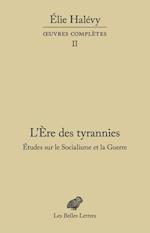 Élie Halévy

ŒUVRES COMPLÈTES
II

L'Ère des tyrannies

Études sur le Socialisme et la Guerre

Les Belles Lettres